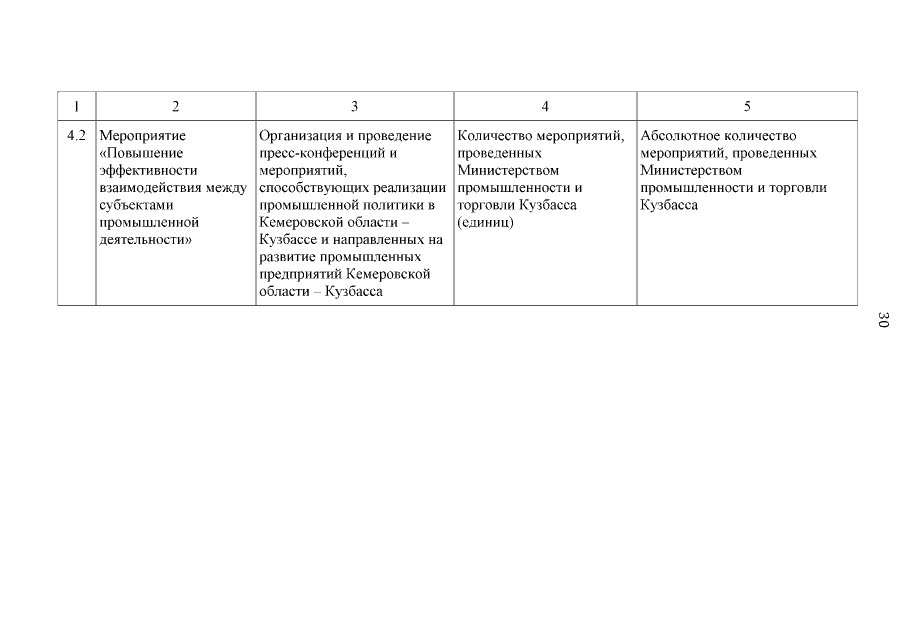 | 1 | 2 | 3 | 4 | 5 |
|---|---|---|---|---|
| 4.2 | Мероприятие «Повышение эффективности взаимодействия между субъектами промышленной деятельности» | Организация и проведение пресс-конференций и мероприятий, способствующих реализации промышленной политики в Кемеровской области – Кузбассе и направленных на развитие промышленных предприятий Кемеровской области – Кузбасса | Количество мероприятий, проведенных Министерством промышленности и торговли Кузбасса (единиц) | Абсолютное количество мероприятий, проведенных Министерством промышленности и торговли Кузбасса |

30